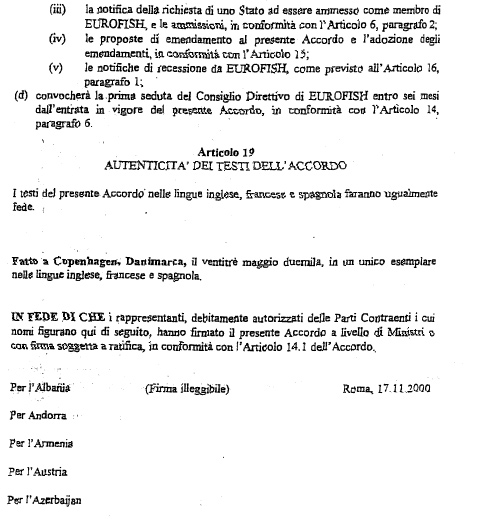 (iii) la notifica della richiesta di uno Stato ad essere ammesso come membro di EUROFISH, e le ammissioni, in conformità con l'Articolo 6, paragrafo 2;

(iv) le proposte di emendamento al presente Accordo e l'adozione degli emendamenti, in conformità con l'Articolo 15;

(v) le notifiche di recessione da EUROFISH, come previsto all'Articolo 16, paragrafo 1;

(d) convocherà la prima seduta del Consiglio Direttivo di EUROFISH entro sei mesi dall'entrata in vigore del presente Accordo, in conformità con l'Articolo 14, paragrafo 6.

Articolo 19
AUTENTICITA' DEI TESTI DELL'ACCORDO

I testi del presente Accordo nelle lingue inglese, francese e spagnola faranno ugualmente fede.

Fatto a Copenhagen, Danimarca, il ventitrè maggio duemila, in un unico esemplare nelle lingue inglese, francese e spagnola.

IN FEDE DI CHE i rappresentanti, debitamente autorizzati delle Parti Contraenti i cui nomi figurano qui di seguito, hanno firmato il presente Accordo a livello di Ministri o con firma soggetta a ratifica, in conformità con l'Articolo 14.1 dell'Accordo.

Per l'Albania (Firma illeggibile) Roma, 17.11.2000

Per Andorra

Per l'Armenia

Per l'Austria

Per l'Azerbaijan